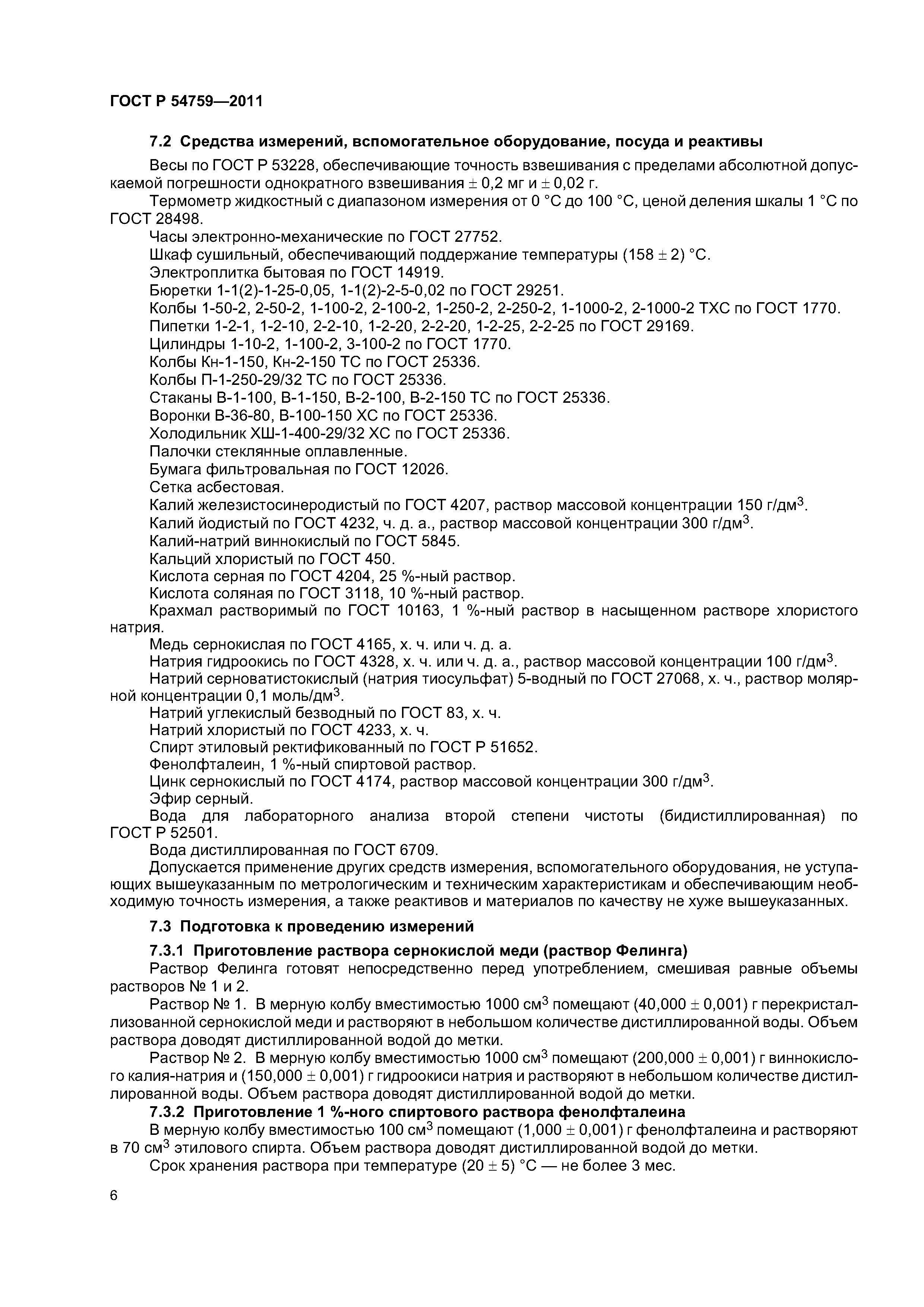 ГОСТ Р 54759—2011

7.2 Средства измерений, вспомогательное оборудование, посуда и реактивы

Весы по ГОСТ Р 53228, обеспечивающие точность взвешивания с пределами абсолютной допускаемой погрешности однократного взвешивания $\pm$ 0,2 мг и $\pm$ 0,02 г.

Термометр жидкостный с диапазоном измерения от 0 °С до 100 °С, ценой деления шкалы 1 °С по ГОСТ 28498.

Часы электронно-механические по ГОСТ 27752.

Шкаф сушильный, обеспечивающий поддержание температуры (158 $\pm$ 2) °С.

Электроплитка бытовая по ГОСТ 14919.

Бюретки 1-1(2)-1-25-0,05, 1-1(2)-2-5-0,02 по ГОСТ 29251.

Колбы 1-50-2, 2-50-2, 1-100-2, 2-100-2, 1-250-2, 2-250-2, 1-1000-2, 2-1000-2 ТХС по ГОСТ 1770.

Пипетки 1-2-1, 1-2-10, 2-2-10, 1-2-20, 2-2-20, 1-2-25, 2-2-25 по ГОСТ 29169.

Цилиндры 1-10-2, 1-100-2, 3-100-2 по ГОСТ 1770.

Колбы Кн-1-150, Кн-2-150 ТС по ГОСТ 25336.

Колбы П-1-250-29/32 ТС по ГОСТ 25336.

Стаканы В-1-100, В-1-150, В-2-100, В-2-150 ТС по ГОСТ 25336.

Воронки В-36-80, В-100-150 ХС по ГОСТ 25336.

Холодильник ХШ-1-400-29/32 ХС по ГОСТ 25336.

Палочки стеклянные оплавленные.

Бумага фильтровальная по ГОСТ 12026.

Сетка асбестовая.

Калий железистосинеродистый по ГОСТ 4207, раствор массовой концентрации 150 г/дм$^3$.

Калий йодистый по ГОСТ 4232, ч. д. а., раствор массовой концентрации 300 г/дм$^3$.

Калий-натрий виннокислый по ГОСТ 5845.

Кальций хлористый по ГОСТ 450.

Кислота серная по ГОСТ 4204, 25 %-ный раствор.

Кислота соляная по ГОСТ 3118, 10 %-ный раствор.

Крахмал растворимый по ГОСТ 10163, 1 %-ный раствор в насыщенном растворе хлористого натрия.

Медь сернокислая по ГОСТ 4165, х. ч. или ч. д. а.

Натрия гидроокись по ГОСТ 4328, х. ч. или ч. д. а., раствор массовой концентрации 100 г/дм$^3$.

Натрий серноватистокислый (натрия тиосульфат) 5-водный по ГОСТ 27068, х. ч., раствор молярной концентрации 0,1 моль/дм$^3$.

Натрий углекислый безводный по ГОСТ 83, х. ч.

Натрий хлористый по ГОСТ 4233, х. ч.

Спирт этиловый ректификованный по ГОСТ Р 51652.

Фенолфталеин, 1 %-ный спиртовой раствор.

Цинк сернокислый по ГОСТ 4174, раствор массовой концентрации 300 г/дм$^3$.

Эфир серный.

Вода для лабораторного анализа второй степени чистоты (бидистиллированная) по ГОСТ Р 52501.

Вода дистиллированная по ГОСТ 6709.

Допускается применение других средств измерения, вспомогательного оборудования, не уступающих вышеуказанным по метрологическим и техническим характеристикам и обеспечивающим необходимую точность измерения, а также реактивов и материалов по качеству не хуже вышеуказанных.

7.3 Подготовка к проведению измерений

7.3.1 Приготовление раствора сернокислой меди (раствор Фелинга)

Раствор Фелинга готовят непосредственно перед употреблением, смешивая равные объемы растворов № 1 и 2.

Раствор № 1. В мерную колбу вместимостью 1000 см$^3$ помещают (40,000 $\pm$ 0,001) г перекристаллизованной сернокислой меди и растворяют в небольшом количестве дистиллированной воды. Объем раствора доводят дистиллированной водой до метки.

Раствор № 2. В мерную колбу вместимостью 1000 см$^3$ помещают (200,000 $\pm$ 0,001) г виннокислого калия-натрия и (150,000 $\pm$ 0,001) г гидроокиси натрия и растворяют в небольшом количестве дистиллированной воды. Объем раствора доводят дистиллированной водой до метки.

7.3.2 Приготовление 1 %-ного спиртового раствора фенолфталеина

В мерную колбу вместимостью 100 см$^3$ помещают (1,000 $\pm$ 0,001) г фенолфталеина и растворяют в 70 см$^3$ этилового спирта. Объем раствора доводят дистиллированной водой до метки.

Срок хранения раствора при температуре (20 $\pm$ 5) °С — не более 3 мес.

6